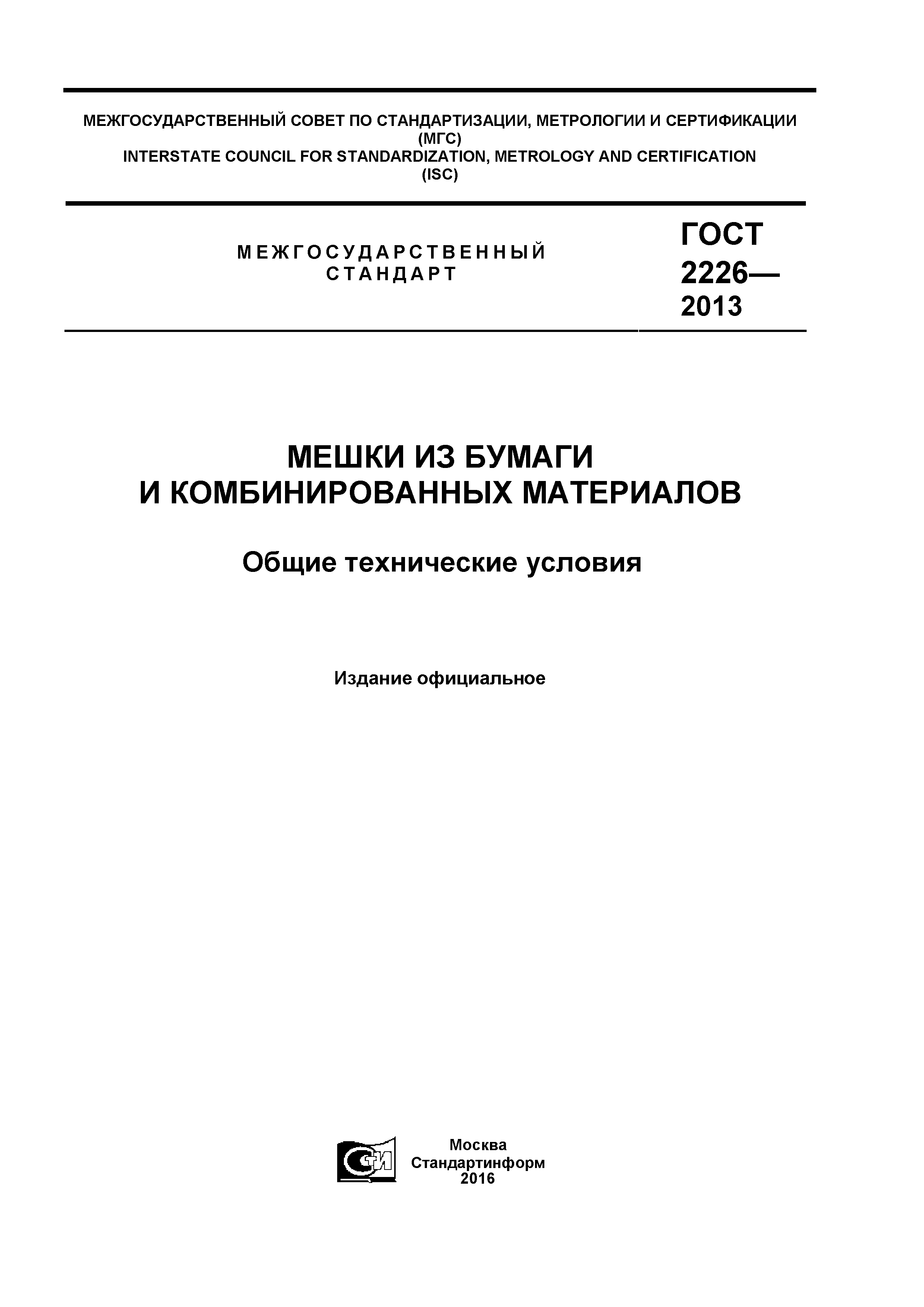 МЕЖГОСУДАРСТВЕННЫЙ СОВЕТ ПО СТАНДАРТИЗАЦИИ, МЕТРОЛОГИИ И СЕРТИФИКАЦИИ
(МГС)
INTERSTATE COUNCIL FOR STANDARDIZATION, METROLOGY AND CERTIFICATION
(ISC)

МЕЖГОСУДАРСТВЕННЫЙ
СТАНДАРТ

ГОСТ
2226—
2013

МЕШКИ ИЗ БУМАГИ
И КОМБИНИРОВАННЫХ МАТЕРИАЛОВ

Общие технические условия

Издание официальное

СИ

Москва
Стандартинформ
2016